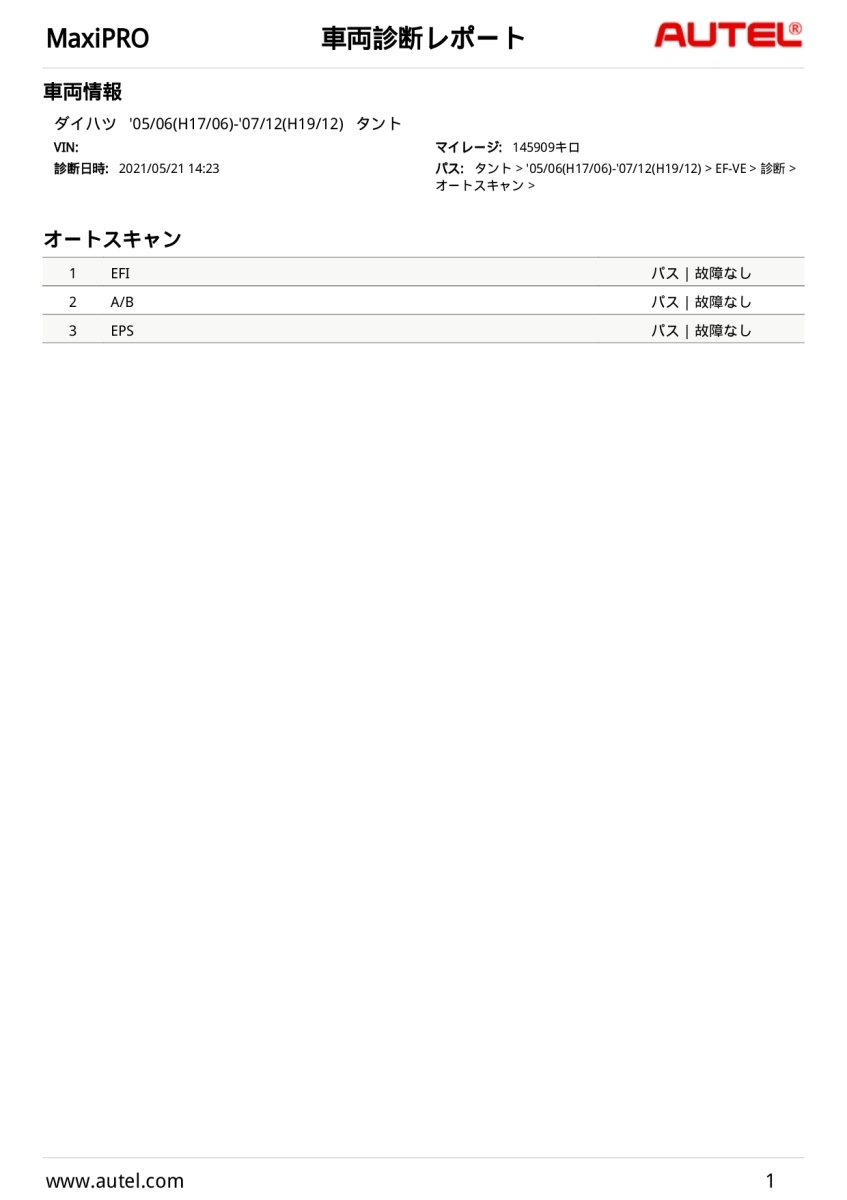 MaxiPRO 車両診断レポート AUTEL®

車両情報

ダイハツ '05/06(H17/06)-'07/12(H19/12) タント

VIN:

診断日時: 2021/05/21 14:23

マイレージ: 145909キロ

パス: タント > '05/06(H17/06)-'07/12(H19/12) > EF-VE > 診断 > オートスキャン >

オートスキャン

| 1 | EFI | パス \| 故障なし |
|---|---|---|
| 2 | A/B | パス \| 故障なし |
| 3 | EPS | パス \| 故障なし |

www.autel.com 1